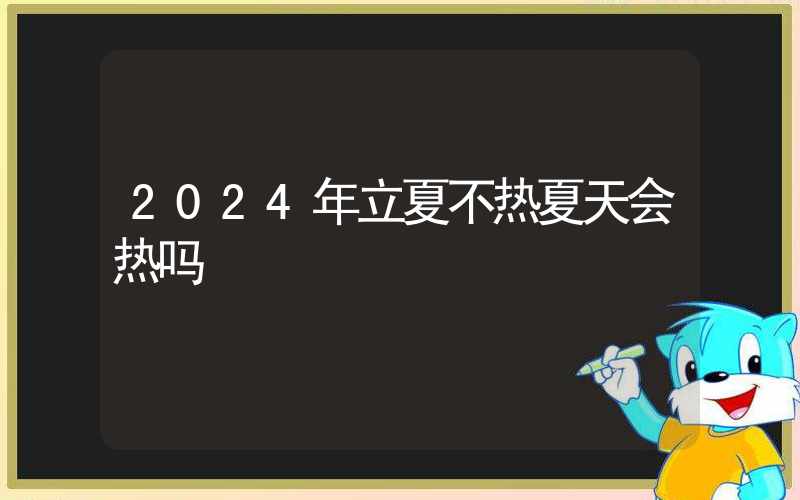 2024年立夏不热夏天会热吗